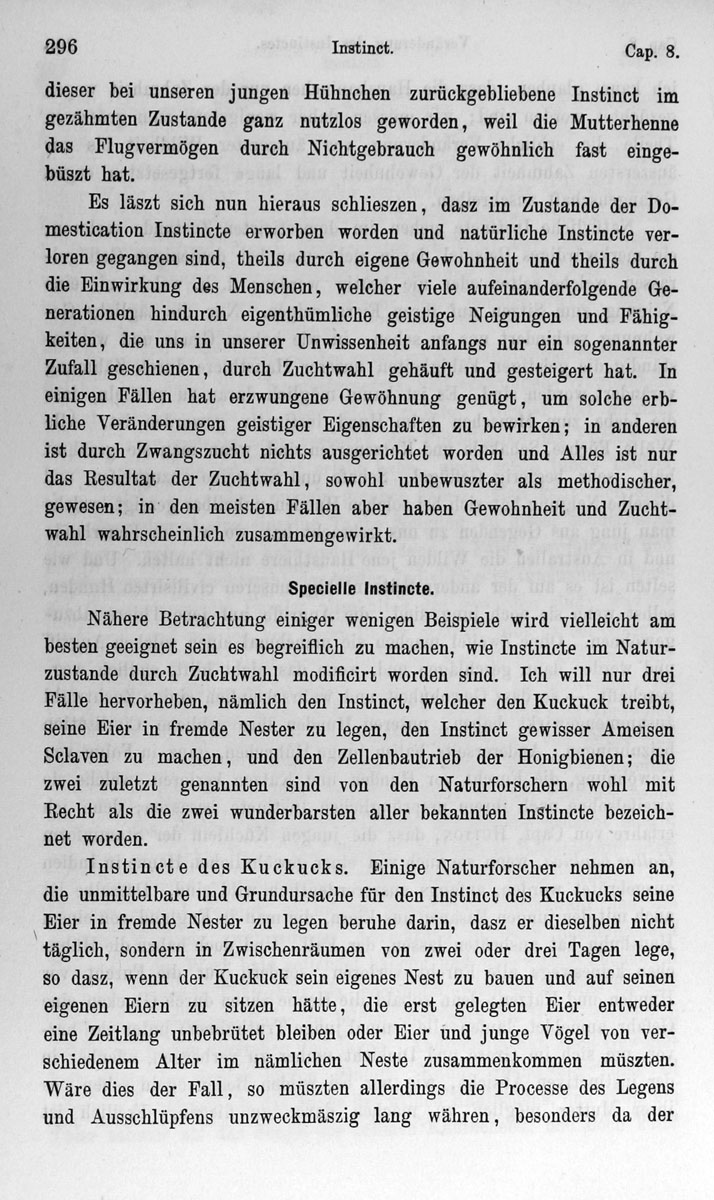 296 Instinct. Cap. 8.

dieser bei unseren jungen Hühnchen zurückgebliebene Instinct im gezähmten Zustande ganz nutzlos geworden, weil die Mutterhenne das Flugvermögen durch Nichtgebrauch gewöhnlich fast eingebüszt hat.

Es läszt sich nun hieraus schlieszen, dasz im Zustande der Domestication Instincte erworben worden und natürliche Instincte verloren gegangen sind, theils durch eigene Gewohnheit und theils durch die Einwirkung des Menschen, welcher viele aufeinanderfolgende Generationen hindurch eigenthümliche geistige Neigungen und Fähigkeiten, die uns in unserer Unwissenheit anfangs nur ein sogenannter Zufall geschienen, durch Zuchtwahl gehäuft und gesteigert hat. In einigen Fällen hat erzwungene Gewöhnung genügt, um solche erbliche Veränderungen geistiger Eigenschaften zu bewirken; in anderen ist durch Zwangszucht nichts ausgerichtet worden und Alles ist nur das Resultat der Zuchtwahl, sowohl unbewuszter als methodischer, gewesen; in den meisten Fällen aber haben Gewohnheit und Zuchtwahl wahrscheinlich zusammengewirkt.

Specielle Instincte.

Nähere Betrachtung einiger wenigen Beispiele wird vielleicht am besten geeignet sein es begreiflich zu machen, wie Instincte im Naturzustande durch Zuchtwahl modificirt worden sind. Ich will nur drei Fälle hervorheben, nämlich den Instinct, welcher den Kuckuck treibt, seine Eier in fremde Nester zu legen, den Instinct gewisser Ameisen Sclaven zu machen, und den Zellenbautrieb der Honigbienen; die zwei zuletzt genannten sind von den Naturforschern wohl mit Recht als die zwei wunderbarsten aller bekannten Instincte bezeichnet worden.

Instincte des Kuckucks. Einige Naturforscher nehmen an, die unmittelbare und Grundursache für den Instinct des Kuckucks seine Eier in fremde Nester zu legen beruhe darin, dasz er dieselben nicht täglich, sondern in Zwischenräumen von zwei oder drei Tagen lege, so dasz, wenn der Kuckuck sein eigenes Nest zu bauen und auf seinen eigenen Eiern zu sitzen hätte, die erst gelegten Eier entweder eine Zeitlang unbebrütet bleiben oder Eier und junge Vögel von verschiedenem Alter im nämlichen Neste zusammenkommen müszten. Wäre dies der Fall, so müszten allerdings die Processe des Legens und Ausschlüpfens unzweckmäszig lang währen, besonders da der